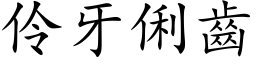 伶牙俐齒